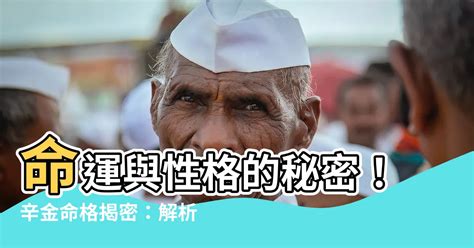 命運與性格的秘密！
辛金命格揭密：解析